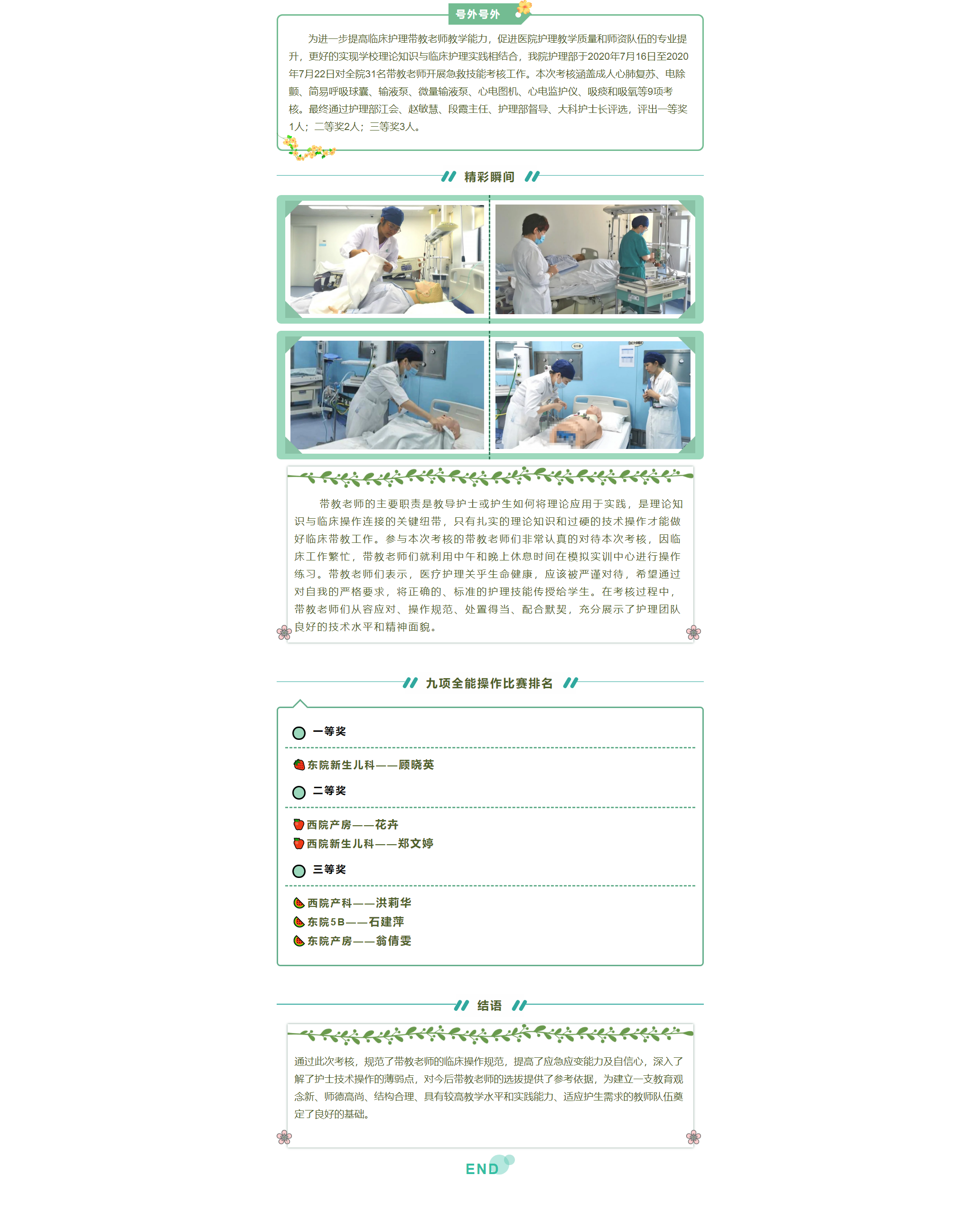 号外号外

为进一步提高临床护理带教老师教学能力，促进医院护理教学质量和师资队伍的专业提升，更好的实现学校理论知识与临床护理实践相结合，我院护理部于2020年7月16日至2020年7月22日对全院31名带教老师开展急救技能考核工作。本次考核涵盖成人心肺复苏、电除颤、简易呼吸球囊、输液泵、微量输液泵、心电图机、心电监护仪、吸痰和吸氧等9项考核。最终通过护理部江会、赵敏慧、段霞主任、护理部督导、大科护士长评选，评出一等奖1人；二等奖2人；三等奖3人。

精彩瞬间

带教老师的主要职责是教导护士或护生如何将理论应用于实践，是理论知识与临床操作连接的关键纽带，只有扎实的理论知识和过硬的技术操作才能做好临床带教工作。参与本次考核的带教老师们非常认真的对待本次考核，因临床工作繁忙，带教老师们就利用中午和晚上休息时间在模拟实训中心进行操作练习。带教老师们表示，医疗护理关乎生命健康，应该被严谨对待，希望通过对自我的严格要求，将正确的、标准的护理技能传授给学生。在考核过程中，带教老师们从容应对、操作规范、处置得当、配合默契，充分展示了护理团队良好的技术水平和精神面貌。

九项全能操作比赛排名

一等奖

东院新生儿科——顾晓英

二等奖

西院产房——花卉
西院新生儿科——郑文婷

三等奖

西院产科——洪莉华
东院5B——石建萍
东院产房——翁倩雯

结语

通过此次考核，规范了带教老师的临床操作规范，提高了应急应变能力及自信心，深入了解了护士技术操作的薄弱点，对今后带教老师的选拔提供了参考依据，为建立一支教育观念新、师德高尚、结构合理、具有较高教学水平和实践能力、适应护生需求的教师队伍奠定了良好的基础。

END